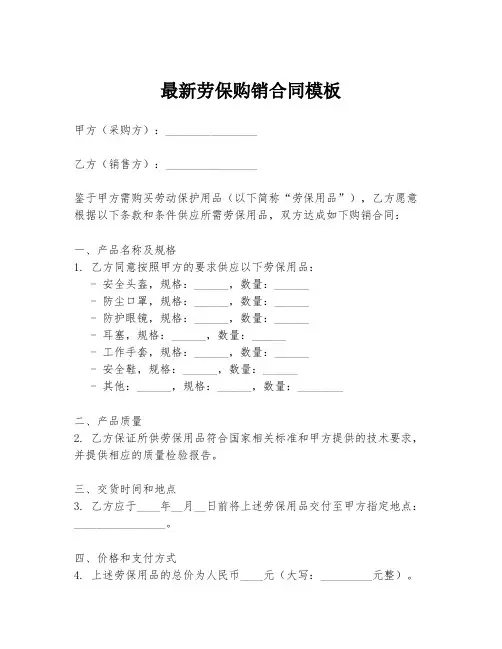 最新劳保购销合同模板

甲方（采购方）：________________

乙方（销售方）：________________

鉴于甲方需购买劳动保护用品（以下简称“劳保用品”），乙方愿意根据以下条款和条件供应所需劳保用品，双方达成如下购销合同：

一、产品名称及规格
1. 乙方同意按照甲方的要求供应以下劳保用品：
- 安全头盔，规格：______，数量：______
- 防尘口罩，规格：______，数量：______
- 防护眼镜，规格：______，数量：______
- 耳塞，规格：______，数量：______
- 工作手套，规格：______，数量：______
- 安全鞋，规格：______，数量：______
- 其他：______，规格：______，数量：________

二、产品质量
2. 乙方保证所供劳保用品符合国家相关标准和甲方提供的技术要求，并提供相应的质量检验报告。

三、交货时间和地点
3. 乙方应于____年__月__日前将上述劳保用品交付至甲方指定地点：________________。

四、价格和支付方式
4. 上述劳保用品的总价为人民币____元（大写：_________元整）。